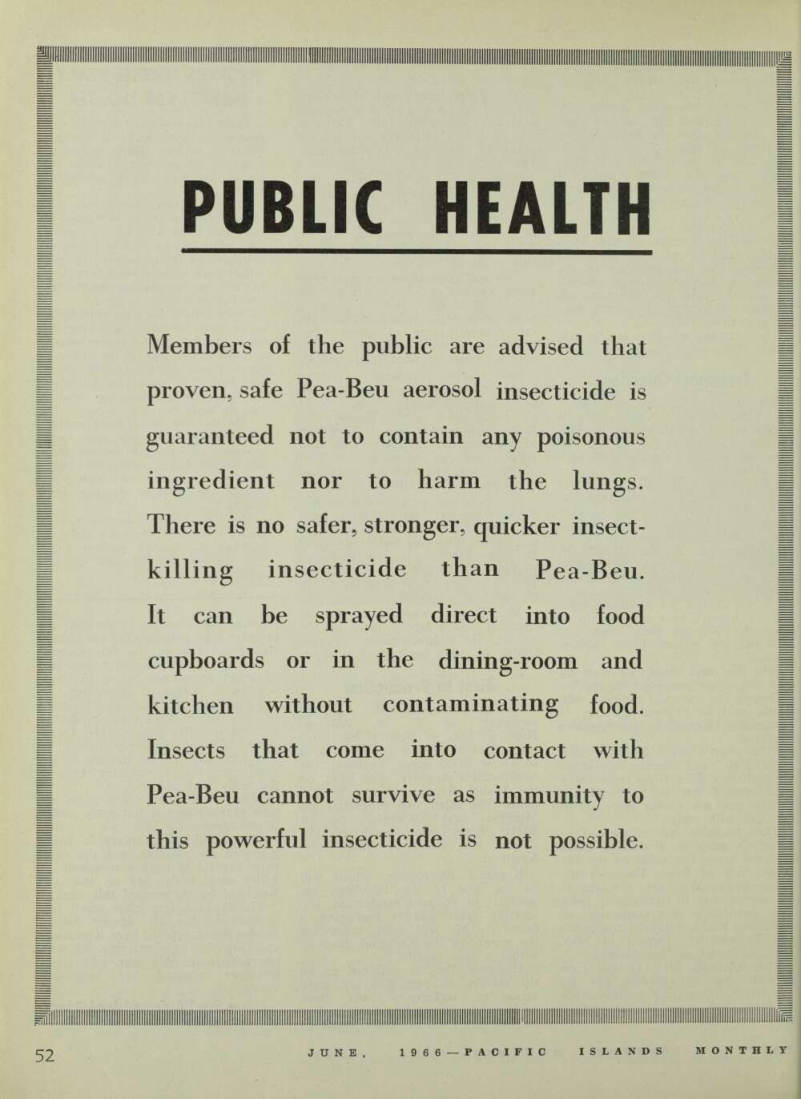 PUBLIC HEALTH

Members of the public are advised that proven, safe Pea-Beu aerosol insecticide is guaranteed not to contain any poisonous ingredient nor to harm the lungs. There is no safer, stronger, quicker insect-killing insecticide than Pea-Beu. It can be sprayed direct into food cupboards or in the dining-room and kitchen without contaminating food. Insects that come into contact with Pea-Beu cannot survive as immunity to this powerful insecticide is not possible.

52 JUNE, 1966—PACIFIC ISLANDS MONTHLY